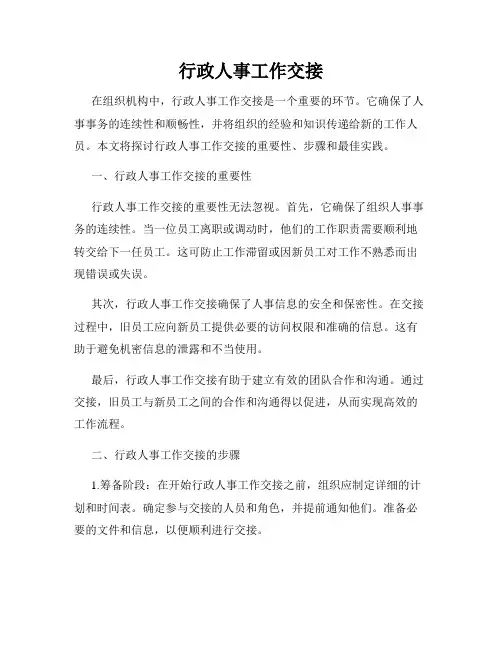 行政人事工作交接

在组织机构中，行政人事工作交接是一个重要的环节。它确保了人事事务的连续性和顺畅性，并将组织的经验和知识传递给新的工作人员。本文将探讨行政人事工作交接的重要性、步骤和最佳实践。

一、行政人事工作交接的重要性

行政人事工作交接的重要性无法忽视。首先，它确保了组织人事事务的连续性。当一位员工离职或调动时，他们的工作职责需要顺利地转交给下一任员工。这可防止工作滞留或因新员工对工作不熟悉而出现错误或失误。

其次，行政人事工作交接确保了人事信息的安全和保密性。在交接过程中，旧员工应向新员工提供必要的访问权限和准确的信息。这有助于避免机密信息的泄露和不当使用。

最后，行政人事工作交接有助于建立有效的团队合作和沟通。通过交接，旧员工与新员工之间的合作和沟通得以促进，从而实现高效的工作流程。

二、行政人事工作交接的步骤

1.筹备阶段：在开始行政人事工作交接之前，组织应制定详细的计划和时间表。确定参与交接的人员和角色，并提前通知他们。准备必要的文件和信息，以便顺利进行交接。